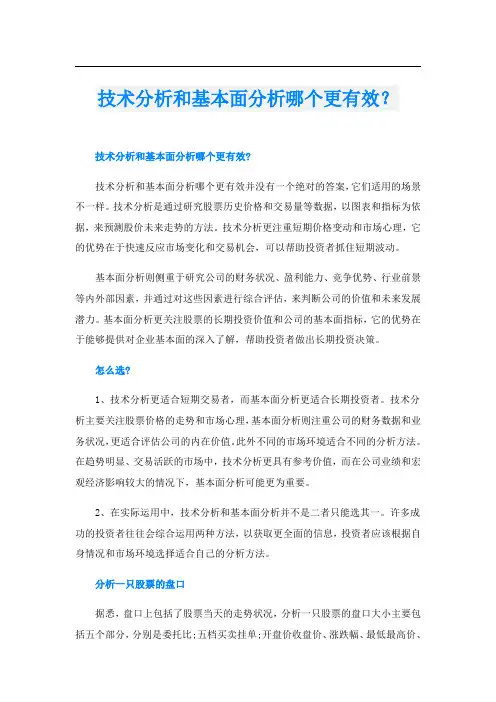 技术分析和基本面分析哪个更有效？

技术分析和基本面分析哪个更有效?

技术分析和基本面分析哪个更有效并没有一个绝对的答案，它们适用的场景不一样。技术分析是通过研究股票历史价格和交易量等数据，以图表和指标为依据，来预测股价未来走势的方法。技术分析更注重短期价格变动和市场心理，它的优势在于快速反应市场变化和交易机会，可以帮助投资者抓住短期波动。

基本面分析则侧重于研究公司的财务状况、盈利能力、竞争优势、行业前景等内外部因素，并通过对这些因素进行综合评估，来判断公司的价值和未来发展潜力。基本面分析更关注股票的长期投资价值和公司的基本面指标，它的优势在于能够提供对企业基本面的深入了解，帮助投资者做出长期投资决策。

怎么选?

1、技术分析更适合短期交易者，而基本面分析更适合长期投资者。技术分析主要关注股票价格的走势和市场心理，基本面分析则注重公司的财务数据和业务状况，更适合评估公司的内在价值。此外不同的市场环境适合不同的分析方法。在趋势明显、交易活跃的市场中，技术分析更具有参考价值，而在公司业绩和宏观经济影响较大的情况下，基本面分析可能更为重要。

2、在实际运用中，技术分析和基本面分析并不是二者只能选其一。许多成功的投资者往往会综合运用两种方法，以获取更全面的信息，投资者应该根据自身情况和市场环境选择适合自己的分析方法。

分析一只股票的盘口

据悉，盘口上包括了股票当天的走势状况，分析一只股票的盘口大小主要包括五个部分，分别是委托比；五档买卖挂单；开盘价收盘价、涨跌幅、最低最高价、